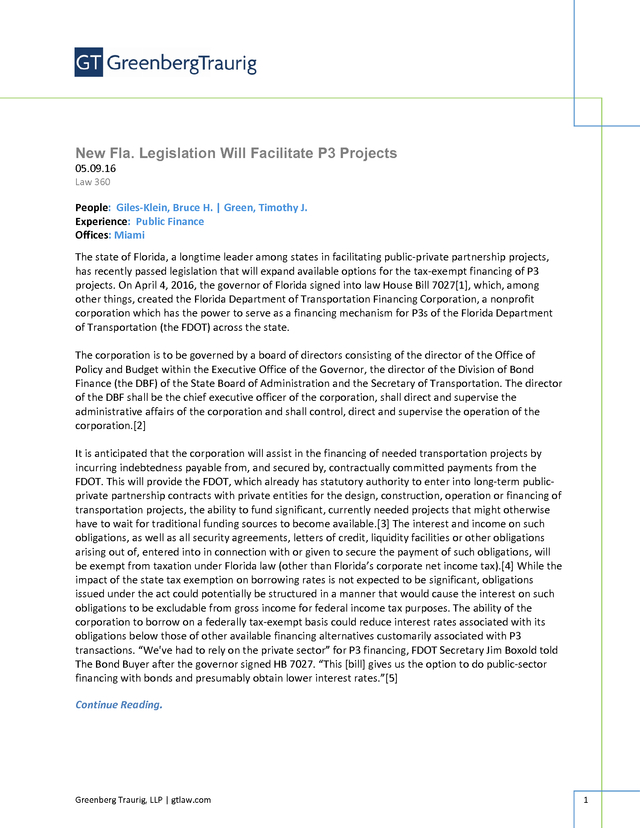 GT GreenbergTraurig

New Fla. Legislation Will Facilitate P3 Projects
05.09.16
Law 360

People: Giles-Klein, Bruce H. | Green, Timothy J.
Experience: Public Finance
Offices: Miami

The state of Florida, a longtime leader among states in facilitating public-private partnership projects, has recently passed legislation that will expand available options for the tax-exempt financing of P3 projects. On April 4, 2016, the governor of Florida signed into law House Bill 7027[1], which, among other things, created the Florida Department of Transportation Financing Corporation, a nonprofit corporation which has the power to serve as a financing mechanism for P3s of the Florida Department of Transportation (the FDOT) across the state.

The corporation is to be governed by a board of directors consisting of the director of the Office of Policy and Budget within the Executive Office of the Governor, the director of the Division of Bond Finance (the DBF) of the State Board of Administration and the Secretary of Transportation. The director of the DBF shall be the chief executive officer of the corporation, shall direct and supervise the administrative affairs of the corporation and shall control, direct and supervise the operation of the corporation.[2]

It is anticipated that the corporation will assist in the financing of needed transportation projects by incurring indebtedness payable from, and secured by, contractually committed payments from the FDOT. This will provide the FDOT, which already has statutory authority to enter into long-term public-private partnership contracts with private entities for the design, construction, operation or financing of transportation projects, the ability to fund significant, currently needed projects that might otherwise have to wait for traditional funding sources to become available.[3] The interest and income on such obligations, as well as all security agreements, letters of credit, liquidity facilities or other obligations arising out of, entered into in connection with or given to secure the payment of such obligations, will be exempt from taxation under Florida law (other than Florida's corporate net income tax).[4] While the impact of the state tax exemption on borrowing rates is not expected to be significant, obligations issued under the act could potentially be structured in a manner that would cause the interest on such obligations to be excludable from gross income for federal income tax purposes. The ability of the corporation to borrow on a federally tax-exempt basis could reduce interest rates associated with its obligations below those of other available financing alternatives customarily associated with P3 transactions. "We've had to rely on the private sector" for P3 financing, FDOT Secretary Jim Boxold told The Bond Buyer after the governor signed HB 7027. "This [bill] gives us the option to do public-sector financing with bonds and presumably obtain lower interest rates."[5]

Continue Reading.

Greenberg Traurig, LLP | gtlaw.com

1